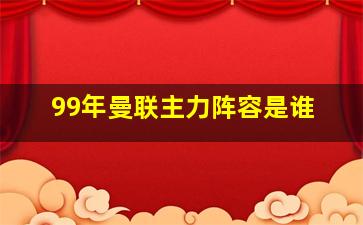 99年曼联主力阵容是谁